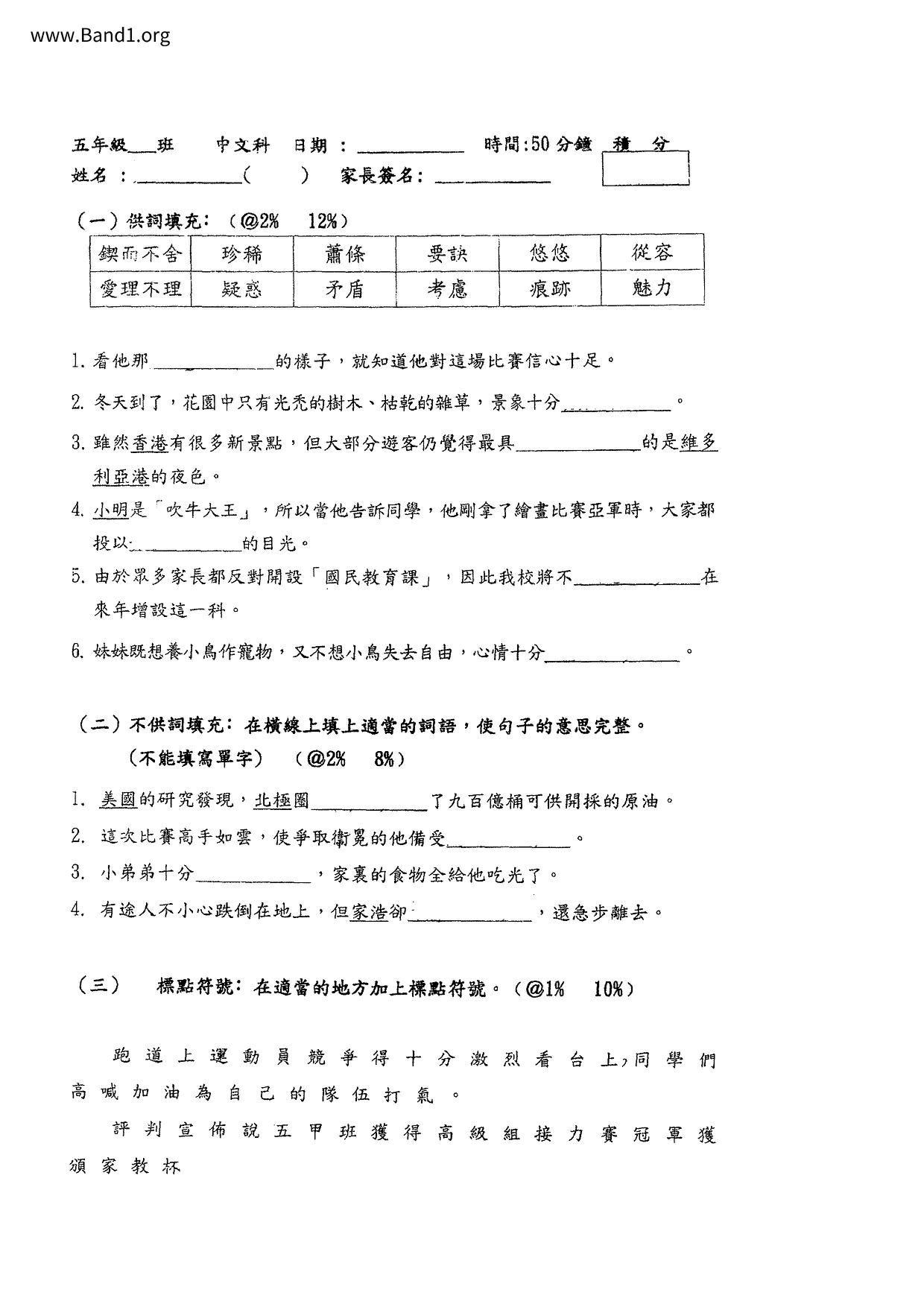 www.Band1.org

五年級___班　中文科　日期：__________　時間:50分鐘　積　分

姓名：__________(　　)　家長簽名：__________

（一）供詞填充：（@2%　12%）

| 鍥而不舍 | 珍稀 | 蕭條 | 要訣 | 悠悠 | 從容 |
|---|---|---|---|---|---|
| 愛理不理 | 疑惑 | 矛盾 | 考慮 | 痕跡 | 魅力 |

1. 看他那__________的樣子，就知道他對這場比賽信心十足。

2. 冬天到了，花園中只有光禿的樹木、枯乾的雜草，景象十分__________。

3. 雖然香港有很多新景點，但大部分遊客仍覺得最具__________的是維多利亞港的夜色。

4. 小明是「吹牛大王」，所以當他告訴同學，他剛拿了繪畫比賽亞軍時，大家都投以__________的目光。

5. 由於眾多家長都反對開設「國民教育課」，因此我校將不__________在來年增設這一科。

6. 妹妹既想養小鳥作寵物，又不想小鳥失去自由，心情十分__________。

（二）不供詞填充：在橫線上填上適當的詞語，使句子的意思完整。
（不能填寫單字）（@2%　8%）

1. 美國的研究發現，北極圈__________了九百億桶可供開採的原油。

2. 這次比賽高手如雲，使爭取衛冕的他備受__________。

3. 小弟弟十分__________，家裏的食物全給他吃光了。

4. 有途人不小心跌倒在地上，但家浩卻__________，還急步離去。

（三）　標點符號：在適當的地方加上標點符號。（@1%　10%）

跑道上運動員競爭得十分激烈看台上，同學們高喊加油為自己的隊伍打氣。

評判宣佈說五甲班獲得高級組接力賽冠軍獲頒家教杯